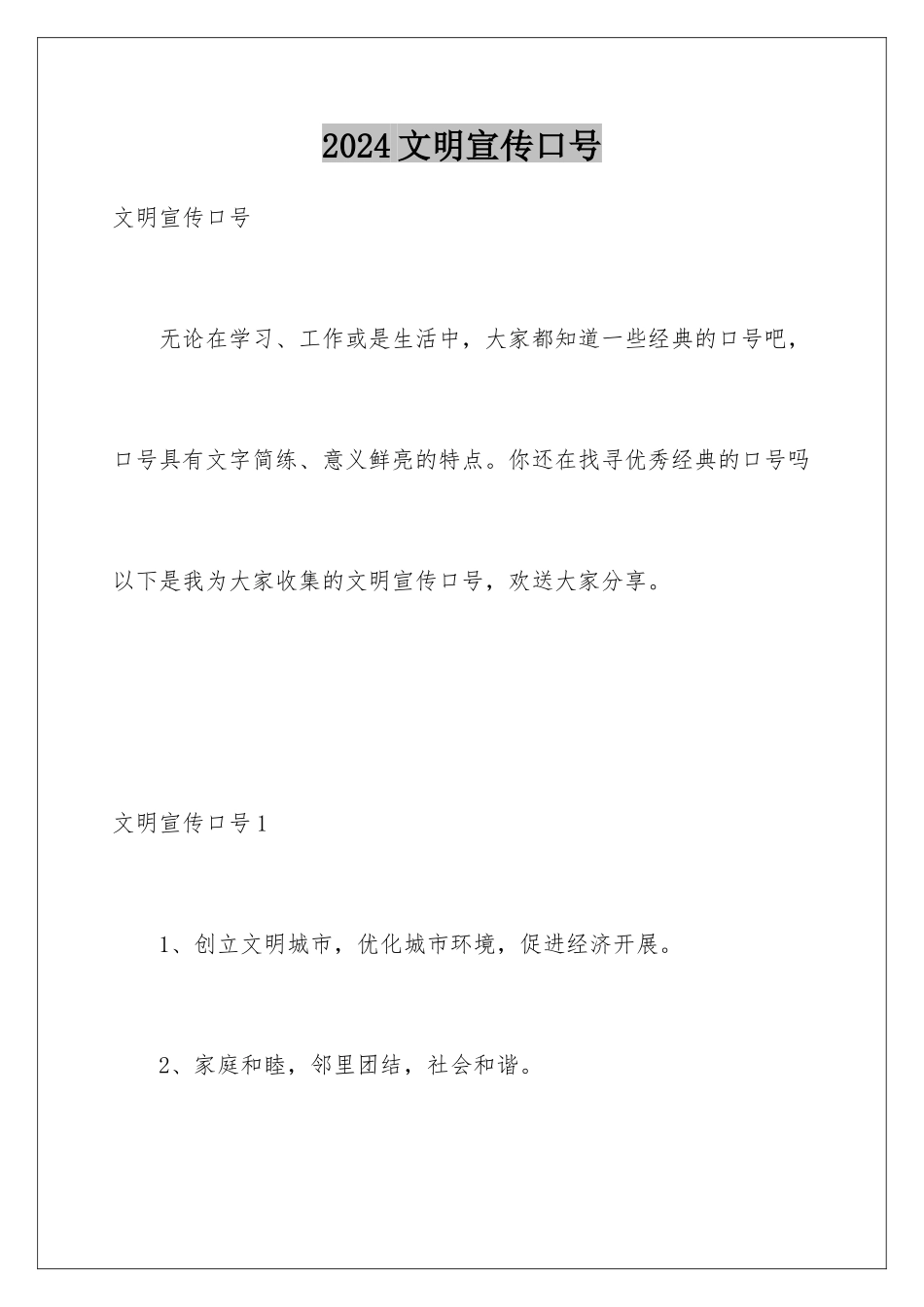 2024文明宣传口号

文明宣传口号

无论在学习、工作或是生活中，大家都知道一些经典的口号吧，口号具有文字简练、意义鲜亮的特点。你还在找寻优秀经典的口号吗以下是我为大家收集的文明宣传口号，欢送大家分享。

文明宣传口号1

1、创立文明城市，优化城市环境，促进经济开展。

2、家庭和睦，邻里团结，社会和谐。